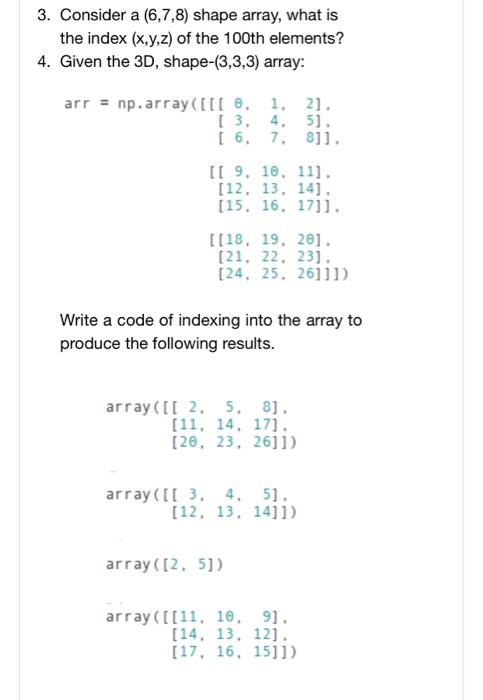 3. Consider a (6,7,8) shape array, what is the index (x,y,z) of the 100th elements?

4. Given the 3D, shape-(3,3,3) array:

arr = np.array([[[ 0, 1, 2],
[ 3, 4, 5],
[ 6, 7, 8]],

[[ 9, 10, 11],
[12, 13, 14],
[15, 16, 17]],

[[18, 19, 20],
[21, 22, 23],
[24, 25, 26]]])

Write a code of indexing into the array to produce the following results.

array([[ 2, 5, 8],
[11, 14, 17],
[20, 23, 26]])

array([[ 3, 4, 5],
[12, 13, 14]])

array([2, 5])

array([[11, 10, 9],
[14, 13, 12],
[17, 16, 15]])